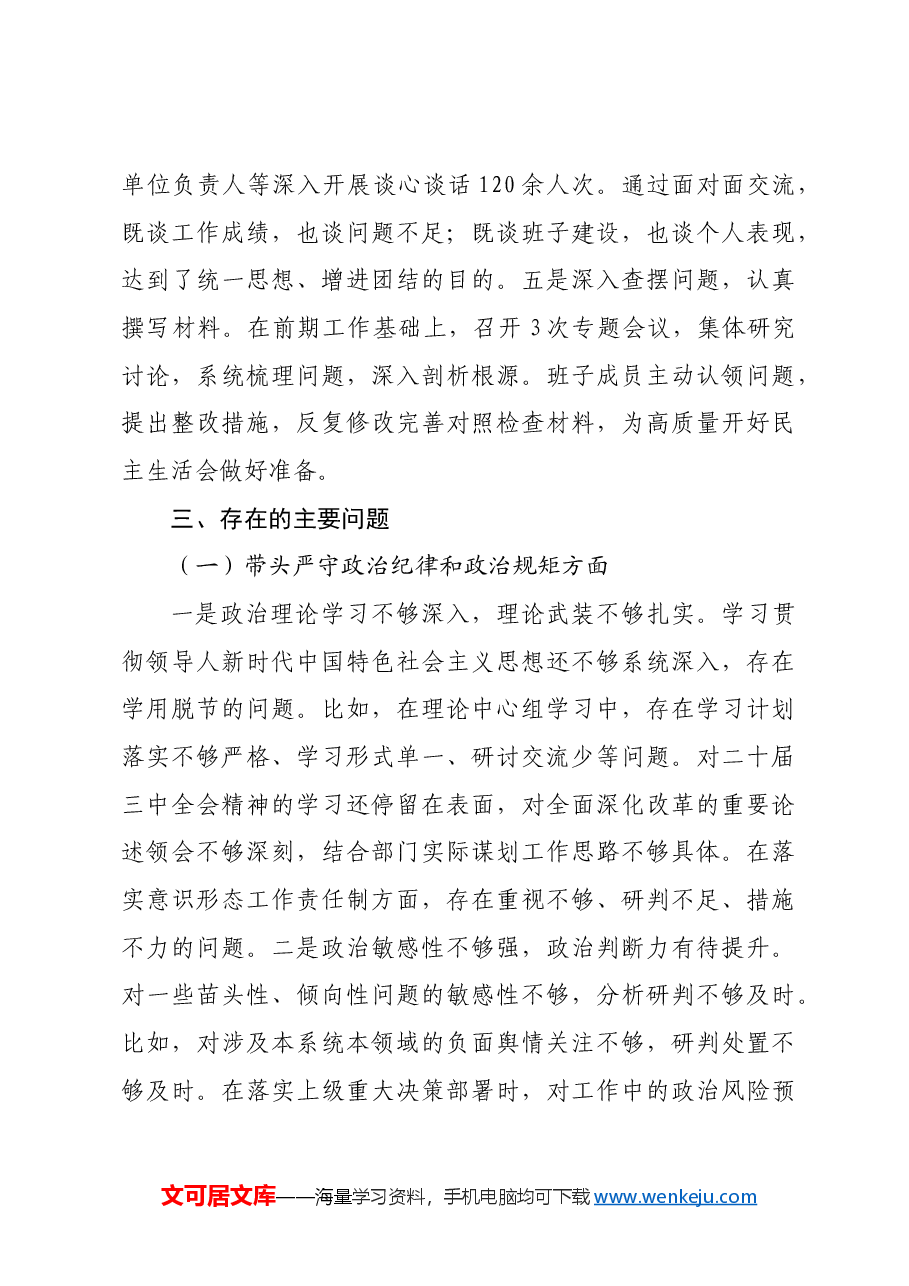 单位负责人等深入开展谈心谈话120余人次。通过面对面交流，既谈工作成绩，也谈问题不足；既谈班子建设，也谈个人表现，达到了统一思想、增进团结的目的。五是深入查摆问题，认真撰写材料。在前期工作基础上，召开3次专题会议，集体研究讨论，系统梳理问题，深入剖析根源。班子成员主动认领问题，提出整改措施，反复修改完善对照检查材料，为高质量开好民主生活会做好准备。

三、存在的主要问题

（一）带头严守政治纪律和政治规矩方面

一是政治理论学习不够深入，理论武装不够扎实。学习贯彻领导人新时代中国特色社会主义思想还不够系统深入，存在学用脱节的问题。比如，在理论中心组学习中，存在学习计划落实不够严格、学习形式单一、研讨交流少等问题。对二十届三中全会精神的学习还停留在表面，对全面深化改革的重要论述领会不够深刻，结合部门实际谋划工作思路不够具体。在落实意识形态工作责任制方面，存在重视不够、研判不足、措施不力的问题。二是政治敏感性不够强，政治判断力有待提升。对一些苗头性、倾向性问题的敏感性不够，分析研判不够及时。比如，对涉及本系统本领域的负面舆情关注不够，研判处置不够及时。在落实上级重大决策部署时，对工作中的政治风险预

文可居文库——海量学习资料，手机电脑均可下载www.wenkeju.com